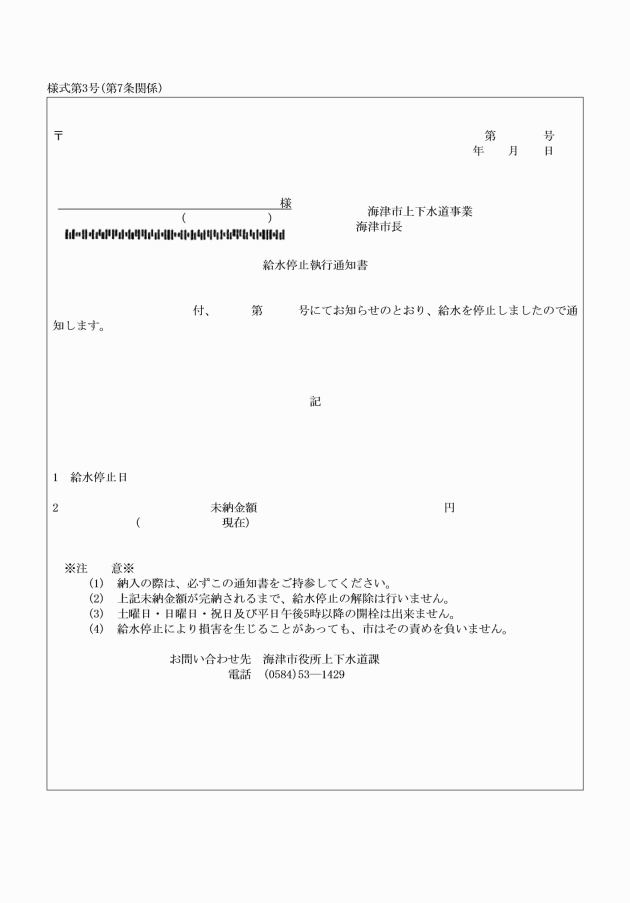 様式第3号(第7条関係)

〒

第　　　号
年　月　日

様
(　　　　　)

海津市上下水道事業
海津市長

給水停止執行通知書

付、　　第　　号にてお知らせのとおり、給水を停止しましたので通知します。

記

1　給水停止日

2　　　　　未納金額　　　　　円
(　　　　現在)

※注　意※
(1)　納入の際は、必ずこの通知書をご持参してください。
(2)　上記未納金額が完納されるまで、給水停止の解除は行いません。
(3)　土曜日・日曜日・祝日及び平日午後5時以降の開栓は出来ません。
(4)　給水停止により損害を生じることがあっても、市はその責めを負いません。

お問い合わせ先　海津市役所上下水道課
電話　(0584)53―1429